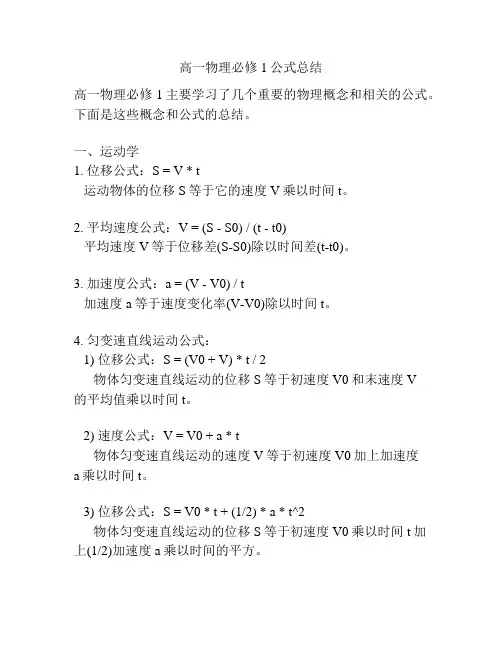 高一物理必修 1 公式总结

高一物理必修 1 主要学习了几个重要的物理概念和相关的公式。下面是这些概念和公式的总结。

一、运动学
1. 位移公式：S = V * t
运动物体的位移 S 等于它的速度 V 乘以时间 t。

2. 平均速度公式：V = (S - S0) / (t - t0)
平均速度 V 等于位移差(S-S0)除以时间差(t-t0)。

3. 加速度公式：a = (V - V0) / t
加速度 a 等于速度变化率(V-V0)除以时间 t。

4. 匀变速直线运动公式：
1) 位移公式：S = (V0 + V) * t / 2
物体匀变速直线运动的位移 S 等于初速度 V0 和末速度 V 的平均值乘以时间 t。

2) 速度公式：V = V0 + a * t
物体匀变速直线运动的速度 V 等于初速度 V0 加上加速度 a 乘以时间 t。

3) 位移公式：S = V0 * t + (1/2) * a * t^2
物体匀变速直线运动的位移 S 等于初速度 V0 乘以时间 t 加上(1/2)加速度 a 乘以时间的平方。